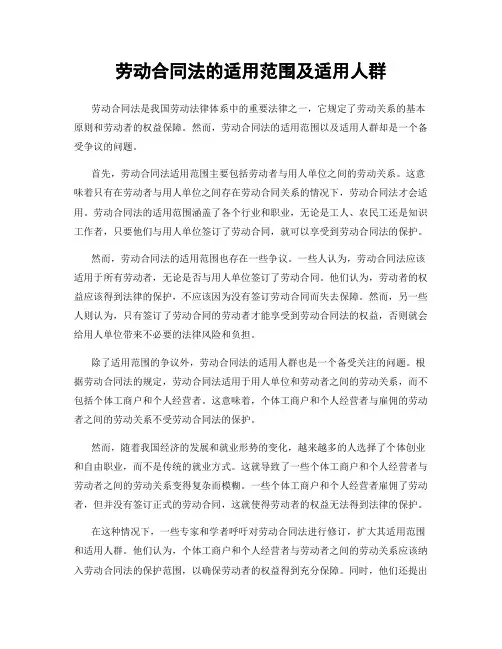 劳动合同法的适用范围及适用人群

劳动合同法是我国劳动法律体系中的重要法律之一，它规定了劳动关系的基本原则和劳动者的权益保障。然而，劳动合同法的适用范围以及适用人群却是一个备受争议的问题。

首先，劳动合同法适用范围主要包括劳动者与用人单位之间的劳动关系。这意味着只有在劳动者与用人单位之间存在劳动合同关系的情况下，劳动合同法才会适用。劳动合同法的适用范围涵盖了各个行业和职业，无论是工人、农民工还是知识工作者，只要他们与用人单位签订了劳动合同，就可以享受到劳动合同法的保护。

然而，劳动合同法的适用范围也存在一些争议。一些人认为，劳动合同法应该适用于所有劳动者，无论是否与用人单位签订了劳动合同。他们认为，劳动者的权益应该得到法律的保护，不应该因为没有签订劳动合同而失去保障。然而，另一些人则认为，只有签订了劳动合同的劳动者才能享受到劳动合同法的权益，否则就会给用人单位带来不必要的法律风险和负担。

除了适用范围的争议外，劳动合同法的适用人群也是一个备受关注的问题。根据劳动合同法的规定，劳动合同法适用于用人单位和劳动者之间的劳动关系，而不包括个体工商户和个人经营者。这意味着，个体工商户和个人经营者与雇佣的劳动者之间的劳动关系不受劳动合同法的保护。

然而，随着我国经济的发展和就业形势的变化，越来越多的人选择了个体创业和自由职业，而不是传统的就业方式。这就导致了一些个体工商户和个人经营者与劳动者之间的劳动关系变得复杂而模糊。一些个体工商户和个人经营者雇佣了劳动者，但并没有签订正式的劳动合同，这就使得劳动者的权益无法得到法律的保护。

在这种情况下，一些专家和学者呼吁对劳动合同法进行修订，扩大其适用范围和适用人群。他们认为，个体工商户和个人经营者与劳动者之间的劳动关系应该纳入劳动合同法的保护范围，以确保劳动者的权益得到充分保障。同时，他们还提出